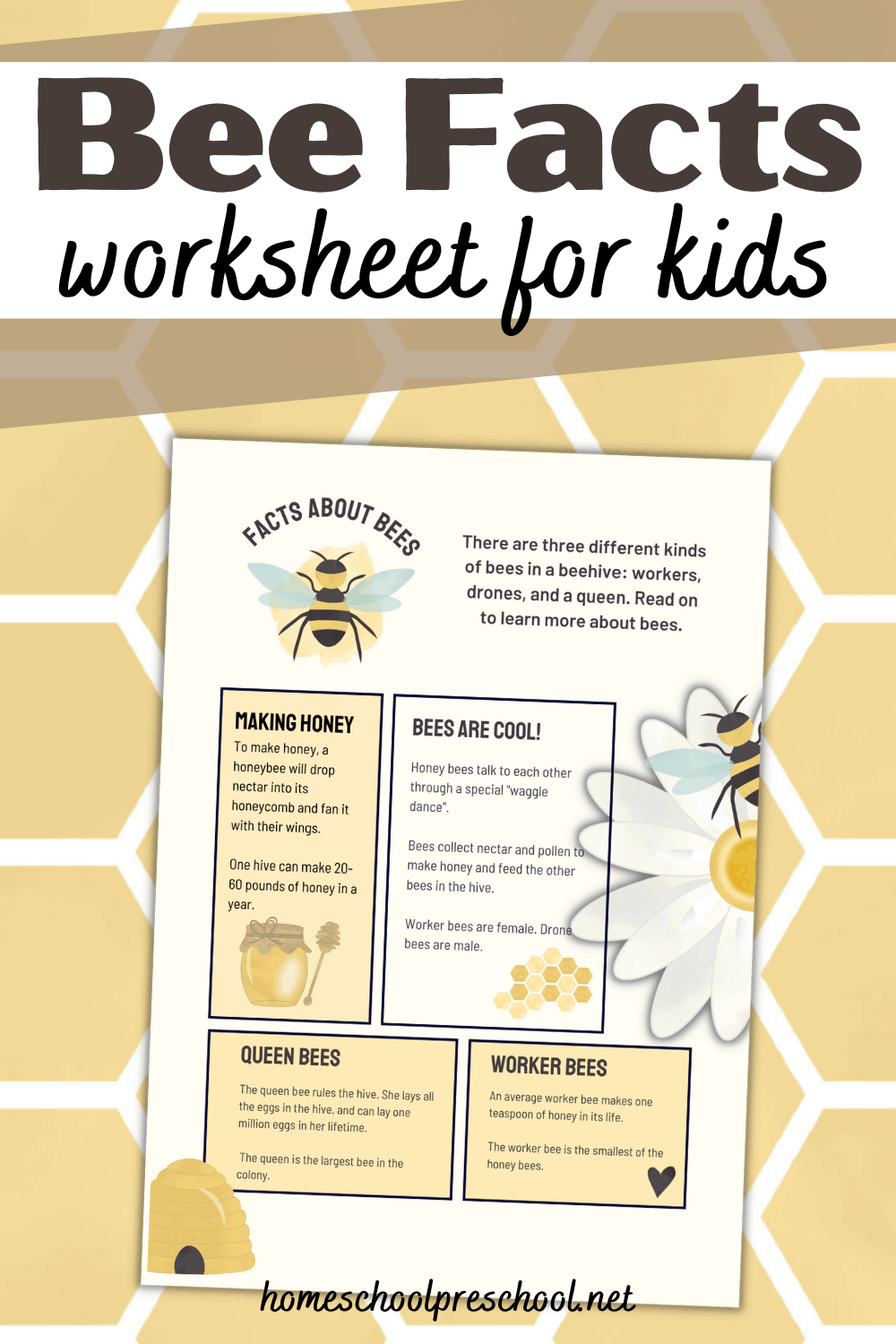 Bee Facts
worksheet for kids

FACTS ABOUT BEES

There are three different kinds of bees in a beehive: workers, drones, and a queen. Read on to learn more about bees.

MAKING HONEY
To make honey, a honeybee will drop nectar into its honeycomb and fan it with their wings.

One hive can make 20-60 pounds of honey in a year.

BEES ARE COOL!
Honey bees talk to each other through a special "waggle dance".

Bees collect nectar and pollen to make honey and feed the other bees in the hive.

Worker bees are female. Drone bees are male.

QUEEN BEES
The queen bee rules the hive. She lays all the eggs in the hive, and can lay one million eggs in her lifetime.

The queen is the largest bee in the colony.

WORKER BEES
An average worker bee makes one teaspoon of honey in its life.

The worker bee is the smallest of the honey bees.

homeschoolpreschool.net